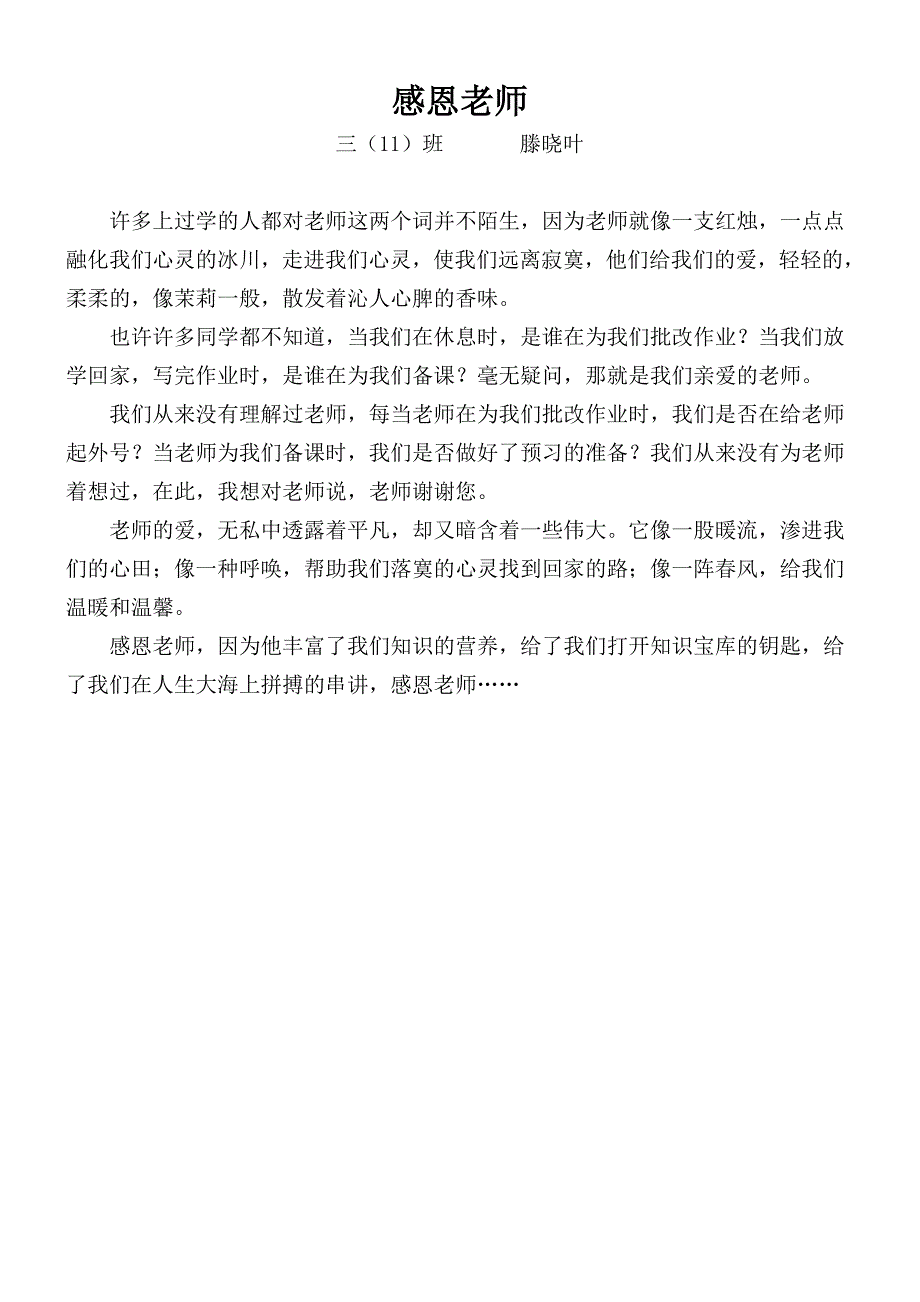 感恩老师

三（11）班　　　滕晓叶

许多上过学的人都对老师这两个词并不陌生，因为老师就像一支红烛，一点点融化我们心灵的冰川，走进我们心灵，使我们远离寂寞，他们给我们的爱，轻轻的，柔柔的，像茉莉一般，散发着沁人心脾的香味。

也许许多同学都不知道，当我们在休息时，是谁在为我们批改作业？当我们放学回家，写完作业时，是谁在为我们备课？毫无疑问，那就是我们亲爱的老师。

我们从来没有理解过老师，每当老师在为我们批改作业时，我们是否在给老师起外号？当老师为我们备课时，我们是否做好了预习的准备？我们从来没有为老师着想过，在此，我想对老师说，老师谢谢您。

老师的爱，无私中透露着平凡，却又暗含着一些伟大。它像一股暖流，渗进我们的心田；像一种呼唤，帮助我们落寞的心灵找到回家的路；像一阵春风，给我们温暖和温馨。

感恩老师，因为他丰富了我们知识的营养，给了我们打开知识宝库的钥匙，给了我们在人生大海上拼搏的串讲，感恩老师……